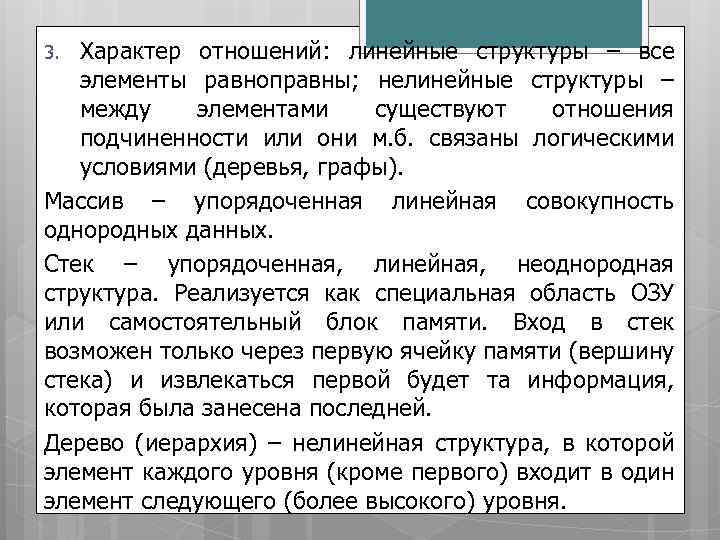 3. Характер отношений: линейные структуры – все элементы равноправны; нелинейные структуры – между элементами существуют отношения подчиненности или они м.б. связаны логическими условиями (деревья, графы).

Массив – упорядоченная линейная совокупность однородных данных.

Стек – упорядоченная, линейная, неоднородная структура. Реализуется как специальная область ОЗУ или самостоятельный блок памяти. Вход в стек возможен только через первую ячейку памяти (вершину стека) и извлекаться первой будет та информация, которая была занесена последней.

Дерево (иерархия) – нелинейная структура, в которой элемент каждого уровня (кроме первого) входит в один элемент следующего (более высокого) уровня.